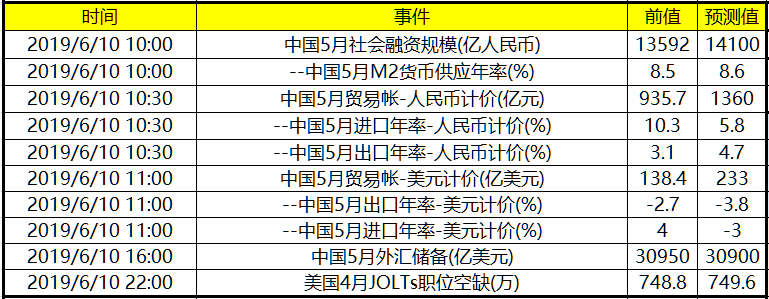 | 时间 | 事件 | 前值 | 预测值 |
|---|---|---|---|
| 2019/6/10 10:00 | 中国5月社会融资规模(亿人民币) | 13592 | 14100 |
| 2019/6/10 10:00 | --中国5月M2货币供应年率(%) | 8.5 | 8.6 |
| 2019/6/10 10:30 | 中国5月贸易帐-人民币计价(亿元) | 935.7 | 1360 |
| 2019/6/10 10:30 | --中国5月进口年率-人民币计价(%) | 10.3 | 5.8 |
| 2019/6/10 10:30 | --中国5月出口年率-人民币计价(%) | 3.1 | 4.7 |
| 2019/6/10 11:00 | 中国5月贸易帐-美元计价(亿美元) | 138.4 | 233 |
| 2019/6/10 11:00 | --中国5月出口年率-美元计价(%) | -2.7 | -3.8 |
| 2019/6/10 11:00 | --中国5月进口年率-美元计价(%) | 4 | -3 |
| 2019/6/10 16:00 | 中国5月外汇储备(亿美元) | 30950 | 30900 |
| 2019/6/10 22:00 | 美国4月JOLTs职位空缺(万) | 748.8 | 749.6 |